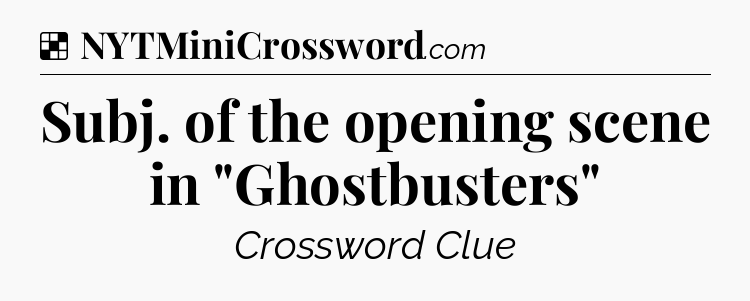 NYTMiniCrossword.com

Subj. of the opening scene in "Ghostbusters"

Crossword Clue